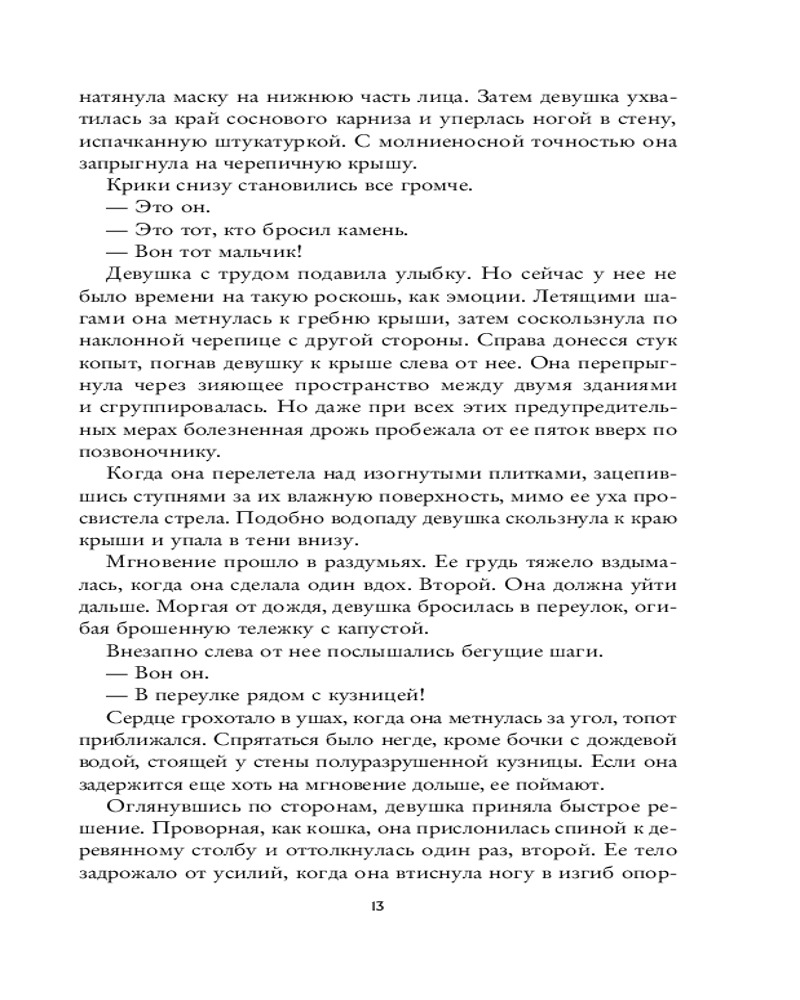 натянула маску на нижнюю часть лица. Затем девушка ухватилась за край соснового карниза и уперлась ногой в стену, испачканную штукатуркой. С молниеносной точностью она запрыгнула на черепичную крышу.

Крики снизу становились все громче.

— Это он.

— Это тот, кто бросил камень.

— Вон тот мальчик!

Девушка с трудом подавила улыбку. Но сейчас у нее не было времени на такую роскошь, как эмоции. Летящими шагами она метнулась к гребню крыши, затем соскользнула по наклонной черепице с другой стороны. Справа донесся стук копыт, погнав девушку к крыше слева от нее. Она перепрыгнула через зияющее пространство между двумя зданиями и сгруппировалась. Но даже при всех этих предупредительных мерах болезненная дрожь пробежала от ее пяток вверх по позвоночнику.

Когда она перелетела над изогнутыми плитками, зацепившись ступнями за их влажную поверхность, мимо ее уха просвистела стрела. Подобно водопаду девушка скользнула к краю крыши и упала в тени внизу.

Мгновение прошло в раздумьях. Ее грудь тяжело вздымалась, когда она сделала один вдох. Второй. Она должна уйти дальше. Моргая от дождя, девушка бросилась в переулок, огибая брошенную тележку с капустой.

Внезапно слева от нее послышались бегущие шаги.

— Вон он.

— В переулке рядом с кузницей!

Сердце грохотало в ушах, когда она метнулась за угол, топот приближался. Спрятаться было негде, кроме бочки с дождевой водой, стоящей у стены полуразрушенной кузницы. Если она задержится еще хоть на мгновение дольше, ее поймают.

Оглянувшись по сторонам, девушка приняла быстрое решение. Проворная, как кошка, она прислонилась спиной к деревянному столбу и оттолкнулась один раз, второй. Ее тело задрожало от усилий, когда она втиснула ногу в изгиб опор-

13